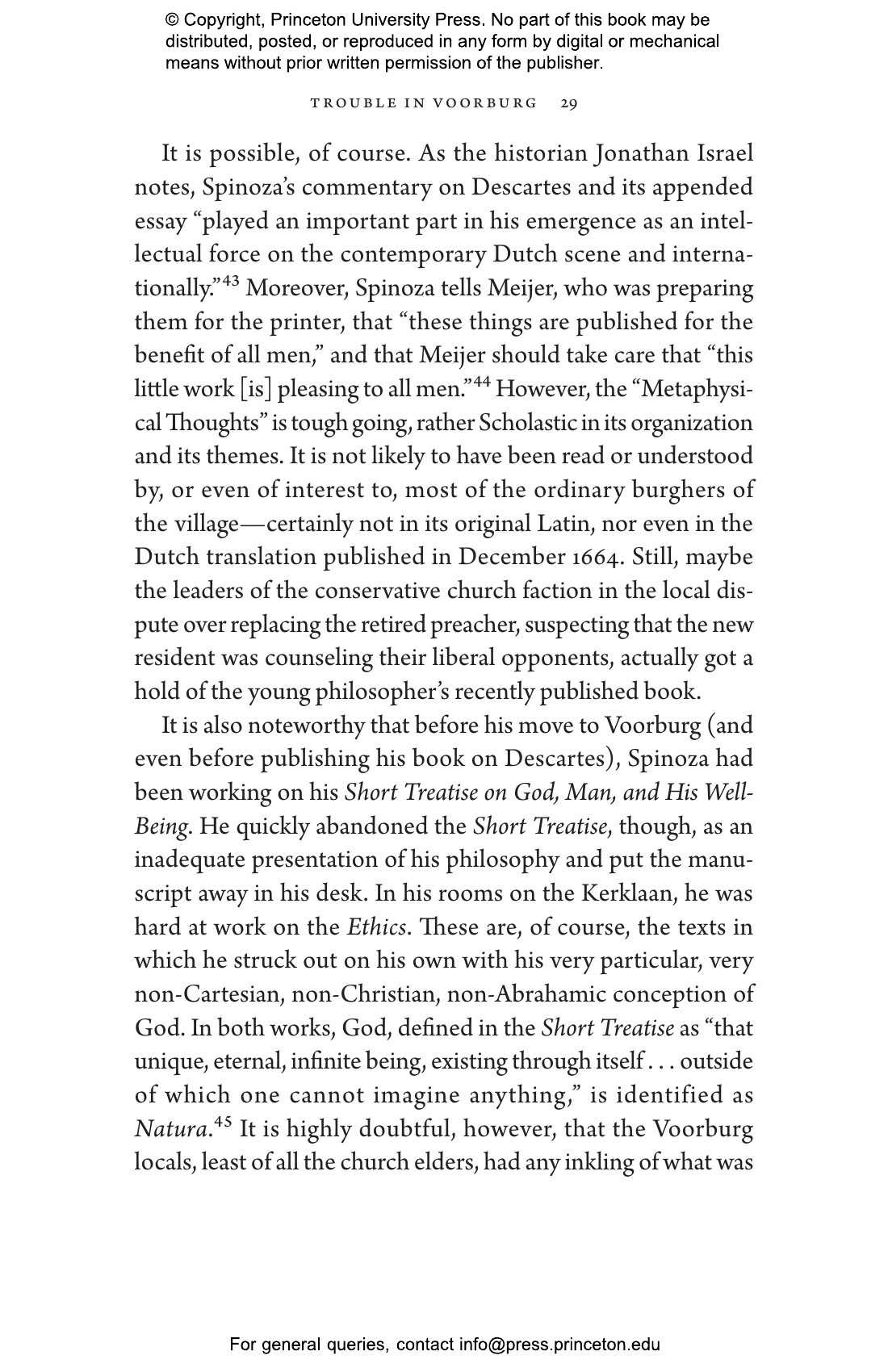 © Copyright, Princeton University Press. No part of this book may be distributed, posted, or reproduced in any form by digital or mechanical means without prior written permission of the publisher.

TROUBLE IN VOORBURG 29

It is possible, of course. As the historian Jonathan Israel notes, Spinoza's commentary on Descartes and its appended essay "played an important part in his emergence as an intellectual force on the contemporary Dutch scene and internationally."$^{43}$ Moreover, Spinoza tells Meijer, who was preparing them for the printer, that "these things are published for the benefit of all men," and that Meijer should take care that "this little work [is] pleasing to all men."$^{44}$ However, the "Metaphysical Thoughts" is tough going, rather Scholastic in its organization and its themes. It is not likely to have been read or understood by, or even of interest to, most of the ordinary burghers of the village—certainly not in its original Latin, nor even in the Dutch translation published in December 1664. Still, maybe the leaders of the conservative church faction in the local dispute over replacing the retired preacher, suspecting that the new resident was counseling their liberal opponents, actually got a hold of the young philosopher's recently published book.

It is also noteworthy that before his move to Voorburg (and even before publishing his book on Descartes), Spinoza had been working on his Short Treatise on God, Man, and His Well-Being. He quickly abandoned the Short Treatise, though, as an inadequate presentation of his philosophy and put the manuscript away in his desk. In his rooms on the Kerklaan, he was hard at work on the Ethics. These are, of course, the texts in which he struck out on his own with his very particular, very non-Cartesian, non-Christian, non-Abrahamic conception of God. In both works, God, defined in the Short Treatise as "that unique, eternal, infinite being, existing through itself . . . outside of which one cannot imagine anything," is identified as Natura.$^{45}$ It is highly doubtful, however, that the Voorburg locals, least of all the church elders, had any inkling of what was

For general queries, contact info@press.princeton.edu